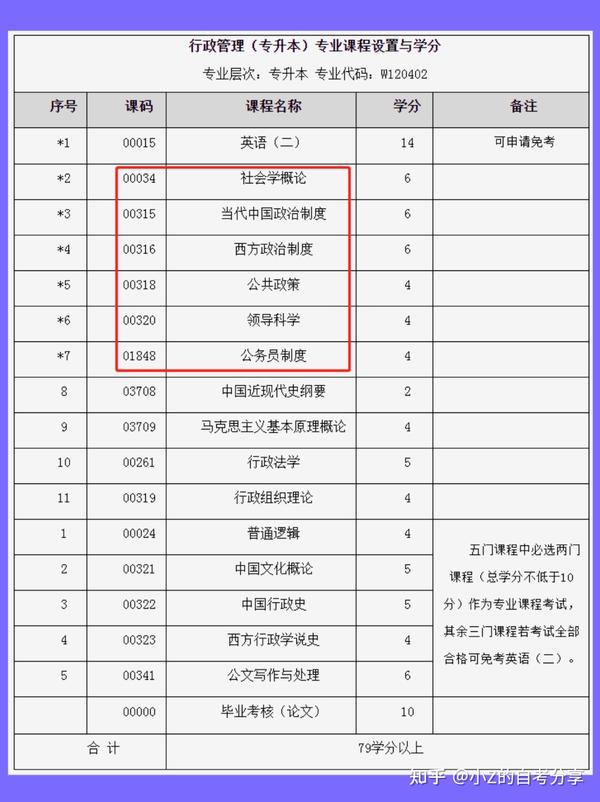 行政管理（专升本）专业课程设置与学分

专业层次：专升本 专业代码：W120402

| 序号 | 课码 | 课程名称 | 学分 | 备注 |
|---|---|---|---|---|
| *1 | 00015 | 英语（二） | 14 | 可申请免考 |
| *2 | 00034 | 社会学概论 | 6 | |
| *3 | 00315 | 当代中国政治制度 | 6 | |
| *4 | 00316 | 西方政治制度 | 6 | |
| *5 | 00318 | 公共政策 | 4 | |
| *6 | 00320 | 领导科学 | 4 | |
| *7 | 01848 | 公务员制度 | 4 | |
| 8 | 03708 | 中国近现代史纲要 | 2 | |
| 9 | 03709 | 马克思主义基本原理概论 | 4 | |
| 10 | 00261 | 行政法学 | 5 | |
| 11 | 00319 | 行政组织理论 | 4 | |
| 1 | 00024 | 普通逻辑 | 4 | 五门课程中必选两门课程（总学分不低于10分）作为专业课程考试，其余三门课程若考试全部合格可免考英语（二）。 |
| 2 | 00321 | 中国文化概论 | 5 | |
| 3 | 00322 | 中国行政史 | 5 | |
| 4 | 00323 | 西方行政学说史 | 4 | |
| 5 | 00341 | 公文写作与处理 | 6 | |
| | 00000 | 毕业考核（论文） | 10 | |
| 合 计 | | 79学分以上 | | |

知乎 @小Z的自考分享